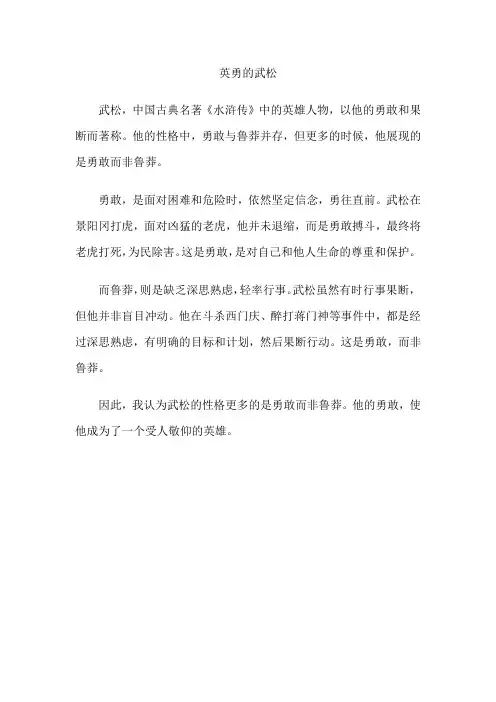 英勇的武松

武松，中国古典名著《水浒传》中的英雄人物，以他的勇敢和果断而著称。他的性格中，勇敢与鲁莽并存，但更多的时候，他展现的是勇敢而非鲁莽。

勇敢，是面对困难和危险时，依然坚定信念，勇往直前。武松在景阳冈打虎，面对凶猛的老虎，他并未退缩，而是勇敢搏斗，最终将老虎打死，为民除害。这是勇敢，是对自己和他人生命的尊重和保护。

而鲁莽，则是缺乏深思熟虑，轻率行事。武松虽然有时行事果断，但他并非盲目冲动。他在斗杀西门庆、醉打蒋门神等事件中，都是经过深思熟虑，有明确的目标和计划，然后果断行动。这是勇敢，而非鲁莽。

因此，我认为武松的性格更多的是勇敢而非鲁莽。他的勇敢，使他成为了一个受人敬仰的英雄。